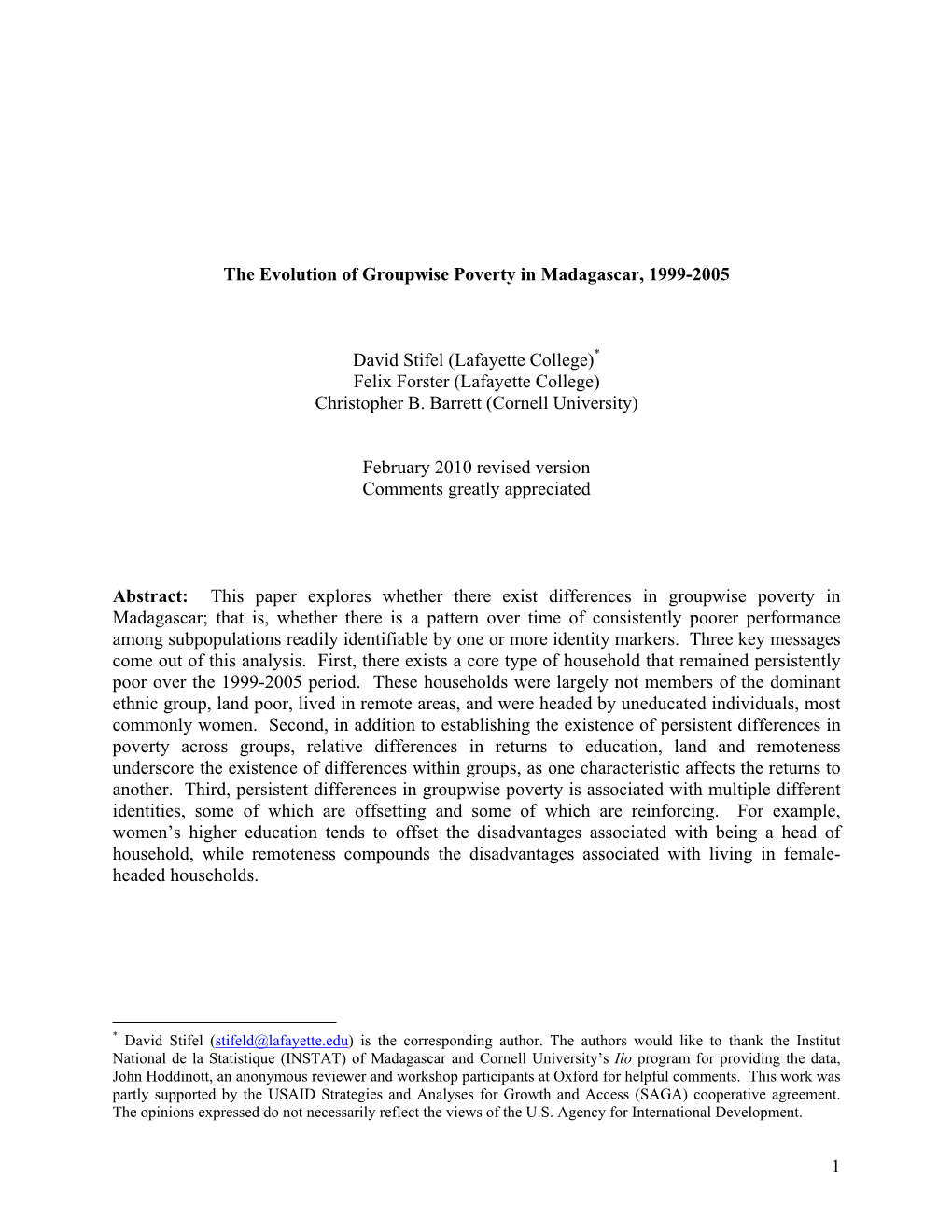 The Evolution of Groupwise Poverty in Madagascar, 1999-2005

David Stifel (Lafayette College)*
Felix Forster (Lafayette College)
Christopher B. Barrett (Cornell University)

February 2010 revised version
Comments greatly appreciated

Abstract: This paper explores whether there exist differences in groupwise poverty in Madagascar; that is, whether there is a pattern over time of consistently poorer performance among subpopulations readily identifiable by one or more identity markers. Three key messages come out of this analysis. First, there exists a core type of household that remained persistently poor over the 1999-2005 period. These households were largely not members of the dominant ethnic group, land poor, lived in remote areas, and were headed by uneducated individuals, most commonly women. Second, in addition to establishing the existence of persistent differences in poverty across groups, relative differences in returns to education, land and remoteness underscore the existence of differences within groups, as one characteristic affects the returns to another. Third, persistent differences in groupwise poverty is associated with multiple different identities, some of which are offsetting and some of which are reinforcing. For example, women's higher education tends to offset the disadvantages associated with being a head of household, while remoteness compounds the disadvantages associated with living in female-headed households.

* David Stifel (stifeld@lafayette.edu) is the corresponding author. The authors would like to thank the Institut National de la Statistique (INSTAT) of Madagascar and Cornell University's Ilo program for providing the data, John Hoddinott, an anonymous reviewer and workshop participants at Oxford for helpful comments. This work was partly supported by the USAID Strategies and Analyses for Growth and Access (SAGA) cooperative agreement. The opinions expressed do not necessarily reflect the views of the U.S. Agency for International Development.

1